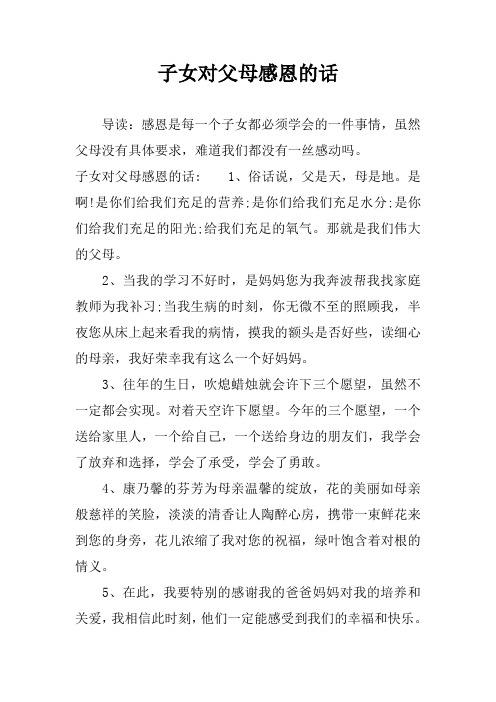 子女对父母感恩的话

导读：感恩是每一个子女都必须学会的一件事情，虽然父母没有具体要求，难道我们都没有一丝感动吗。

子女对父母感恩的话：　1、俗话说，父是天，母是地。是啊!是你们给我们充足的营养;是你们给我们充足水分;是你们给我们充足的阳光;给我们充足的氧气。那就是我们伟大的父母。

2、当我的学习不好时，是妈妈您为我奔波帮我找家庭教师为我补习;当我生病的时刻，你无微不至的照顾我，半夜您从床上起来看我的病情，摸我的额头是否好些，读细心的母亲，我好荣幸我有这么一个好妈妈。

3、往年的生日，吹熄蜡烛就会许下三个愿望，虽然不一定都会实现。对着天空许下愿望。今年的三个愿望，一个送给家里人，一个给自己，一个送给身边的朋友们，我学会了放弃和选择，学会了承受，学会了勇敢。

4、康乃馨的芬芳为母亲温馨的绽放，花的美丽如母亲般慈祥的笑脸，淡淡的清香让人陶醉心房，携带一束鲜花来到您的身旁，花儿浓缩了我对您的祝福，绿叶饱含着对根的情义。

5、在此，我要特别的感谢我的爸爸妈妈对我的培养和关爱，我相信此时刻，他们一定能感受到我们的幸福和快乐。